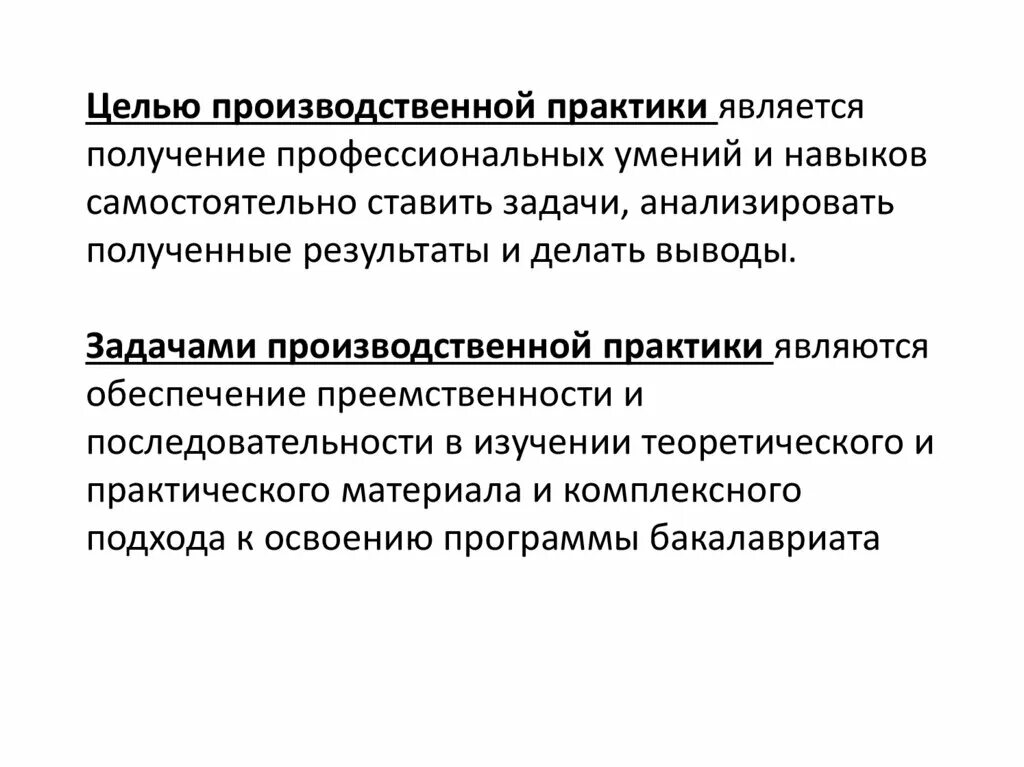 Целью производственной практики является получение профессиональных умений и навыков самостоятельно ставить задачи, анализировать полученные результаты и делать выводы.

Задачами производственной практики являются обеспечение преемственности и последовательности в изучении теоретического и практического материала и комплексного подхода к освоению программы бакалавриата